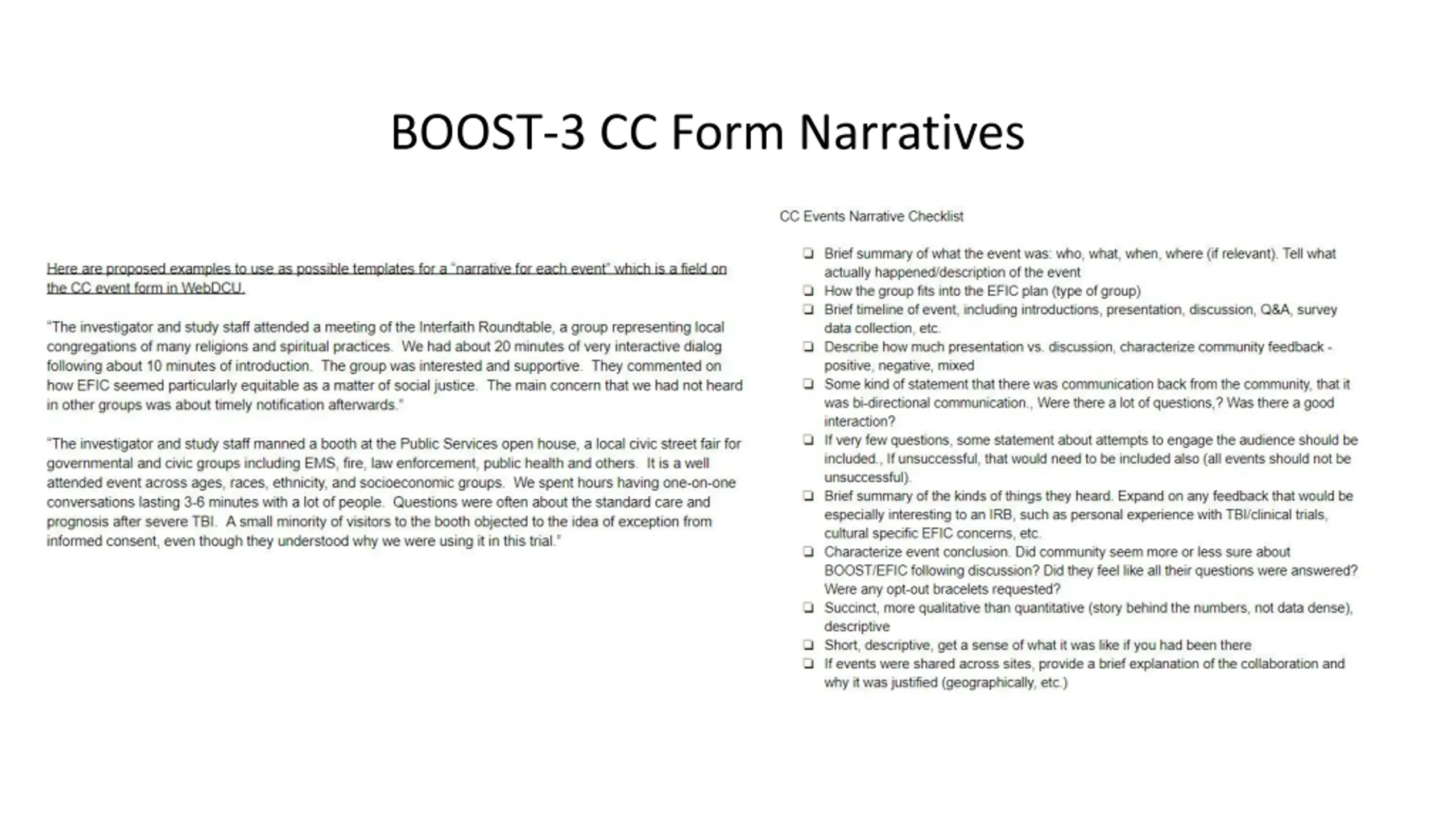 BOOST-3 CC Form Narratives

Here are proposed examples to use as possible templates for a "narrative for each event" which is a field on the CC event form in WebDCU.

"The investigator and study staff attended a meeting of the Interfaith Roundtable, a group representing local congregations of many religions and spiritual practices. We had about 20 minutes of very interactive dialog following about 10 minutes of introduction. The group was interested and supportive. They commented on how EFIC seemed particularly equitable as a matter of social justice. The main concern that we had not heard in other groups was about timely notification afterwards."

"The investigator and study staff manned a booth at the Public Services open house, a local civic street fair for governmental and civic groups including EMS, fire, law enforcement, public health and others. It is a well attended event across ages, races, ethnicity, and socioeconomic groups. We spent hours having one-on-one conversations lasting 3-6 minutes with a lot of people. Questions were often about the standard care and prognosis after severe TBI. A small minority of visitors to the booth objected to the idea of exception from informed consent, even though they understood why we were using it in this trial."

CC Events Narrative Checklist

❏ Brief summary of what the event was: who, what, when, where (if relevant). Tell what actually happened/description of the event
❏ How the group fits into the EFIC plan (type of group)
❏ Brief timeline of event, including introductions, presentation, discussion, Q&A, survey data collection, etc.
❏ Describe how much presentation vs. discussion, characterize community feedback - positive, negative, mixed
❏ Some kind of statement that there was communication back from the community, that it was bi-directional communication., Were there a lot of questions,? Was there a good interaction?
❏ If very few questions, some statement about attempts to engage the audience should be included., If unsuccessful, that would need to be included also (all events should not be unsuccessful).
❏ Brief summary of the kinds of things they heard. Expand on any feedback that would be especially interesting to an IRB, such as personal experience with TBI/clinical trials, cultural specific EFIC concerns, etc.
❏ Characterize event conclusion. Did community seem more or less sure about BOOST/EFIC following discussion? Did they feel like all their questions were answered? Were any opt-out bracelets requested?
❏ Succinct, more qualitative than quantitative (story behind the numbers, not data dense), descriptive
❏ Short, descriptive, get a sense of what it was like if you had been there
❏ If events were shared across sites, provide a brief explanation of the collaboration and why it was justified (geographically, etc.)